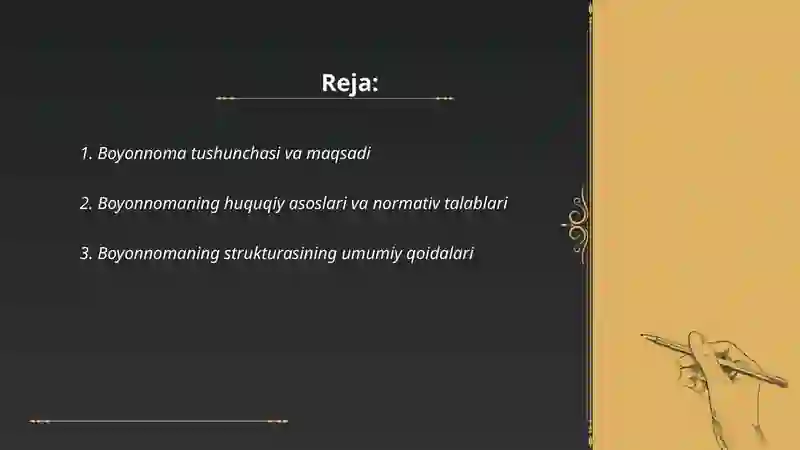 Reja:

1. Boyonnoma tushunchasi va maqsadi

2. Boyonnomaning huquqiy asoslari va normativ talablari

3. Boyonnomaning strukturasining umumiy qoidalari